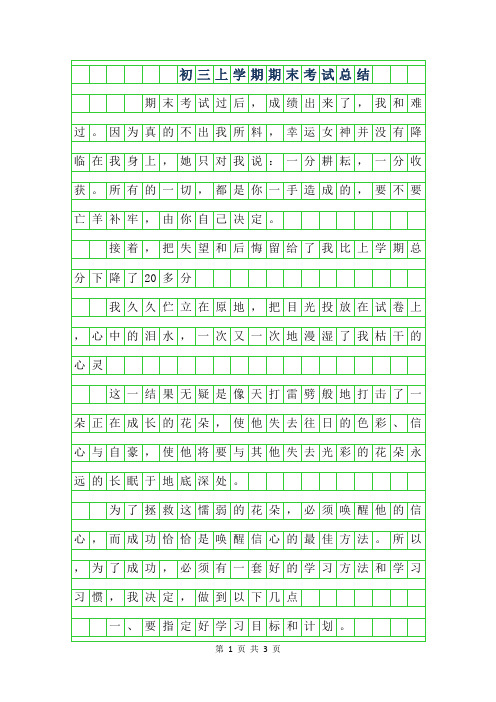 初三上学期期末考试总结

期末考试过后，成绩出来了，我和难过。因为真的不出我所料，幸运女神并没有降临在我身上，她只对我说：一分耕耘，一分收获。所有的一切，都是你一手造成的，要不要亡羊补牢，由你自己决定。

接着，把失望和后悔留给了我比上学期总分下降了20多分

我久久伫立在原地，把目光投放在试卷上，心中的泪水，一次又一次地漫湿了我枯干的心灵

这一结果无疑是像天打雷劈般地打击了一朵正在成长的花朵，使他失去往日的色彩、信心与自豪，使他将要与其他失去光彩的花朵永远的长眠于地底深处。

为了拯救这懦弱的花朵，必须唤醒他的信心，而成功恰恰是唤醒信心的最佳方法。所以，为了成功，必须有一套好的学习方法和学习习惯，我决定，做到以下几点

一、要指定好学习目标和计划。

第 1 页 共 3 页